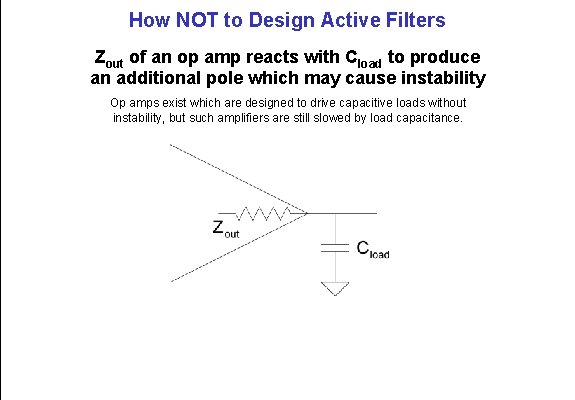 How NOT to Design Active Filters

$Z_{out}$ of an op amp reacts with $C_{load}$ to produce an additional pole which may cause instability

Op amps exist which are designed to drive capacitive loads without instability, but such amplifiers are still slowed by load capacitance.

$Z_{out}$

$C_{load}$